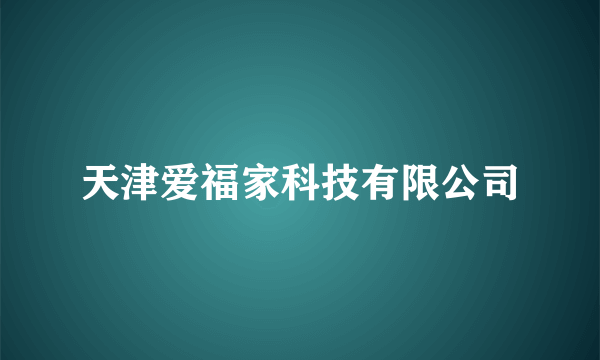 天津爱福家科技有限公司